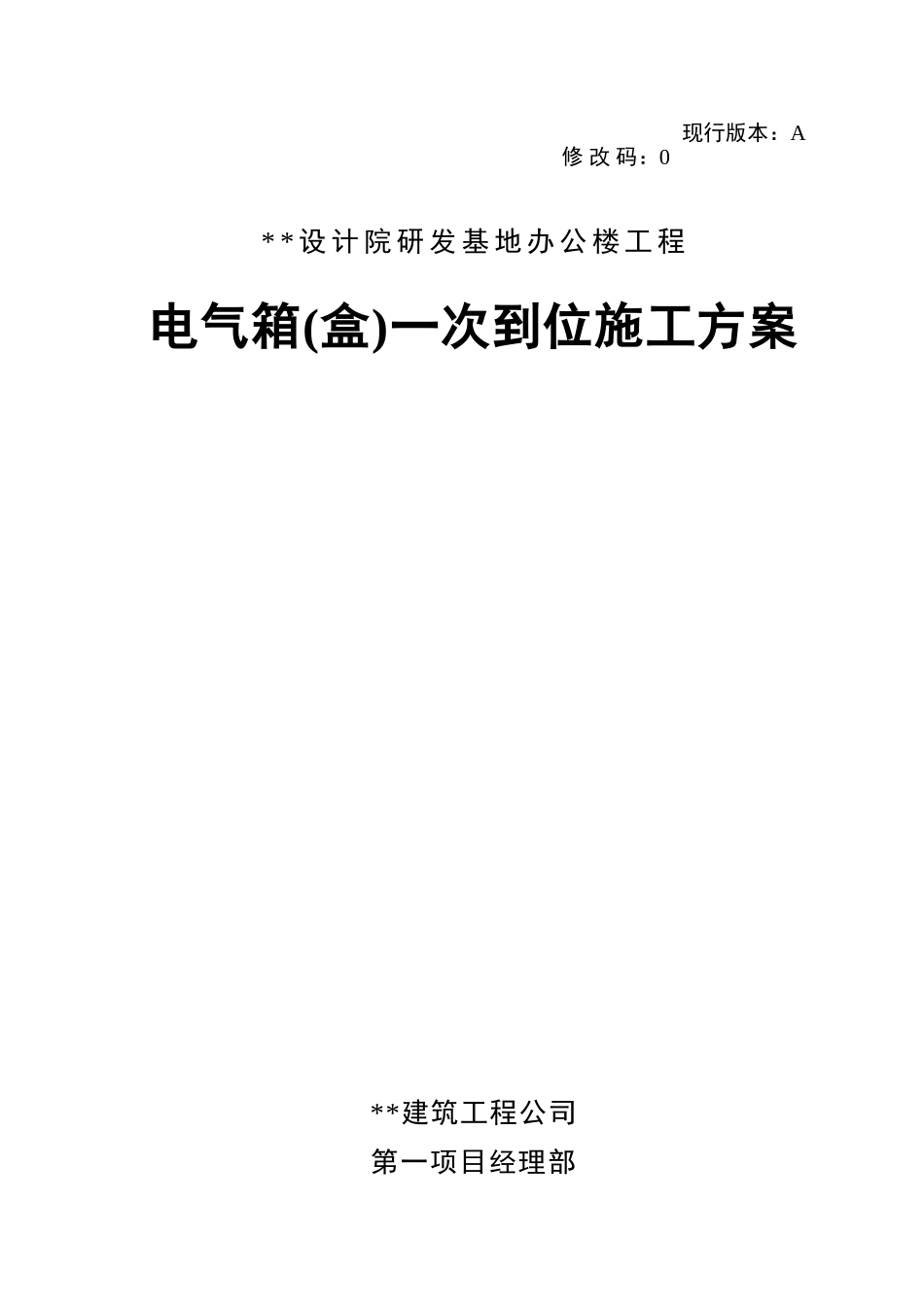 现行版本：A
修改码：0

**设计院研发基地办公楼工程

电气箱(盒)一次到位施工方案

**建筑工程公司
第一项目经理部